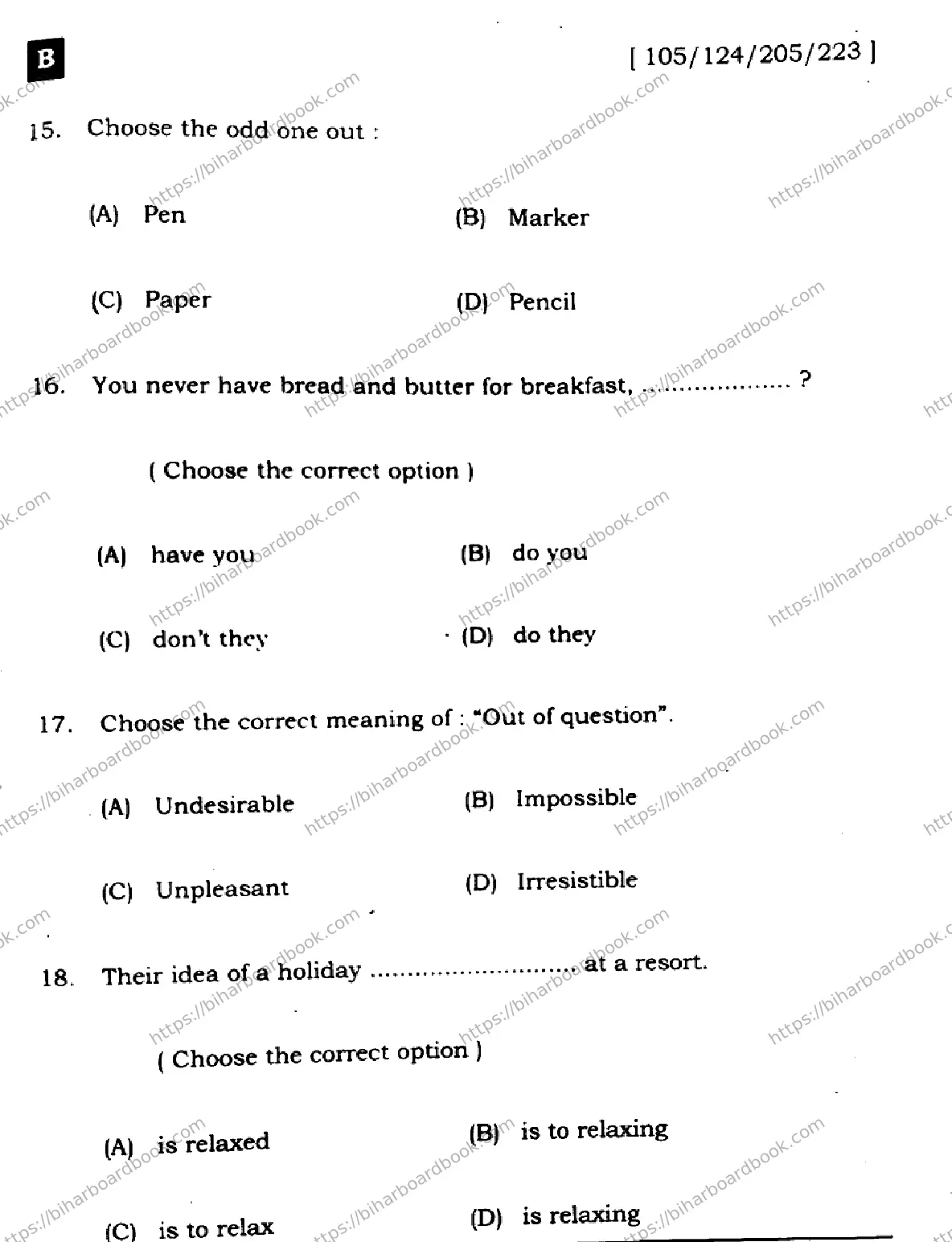 B

[ 105/124/205/223 ]

15. Choose the odd one out :

(A) Pen (B) Marker

(C) Paper (D) Pencil

16. You never have bread and butter for breakfast, .................... ?

( Choose the correct option )

(A) have you (B) do you

(C) don't they (D) do they

17. Choose the correct meaning of : "Out of question".

(A) Undesirable (B) Impossible

(C) Unpleasant (D) Irresistible

18. Their idea of a holiday ............................ at a resort.

( Choose the correct option )

(A) is relaxed (B) is to relaxing

(C) is to relax (D) is relaxing

https://biharboardbook.com